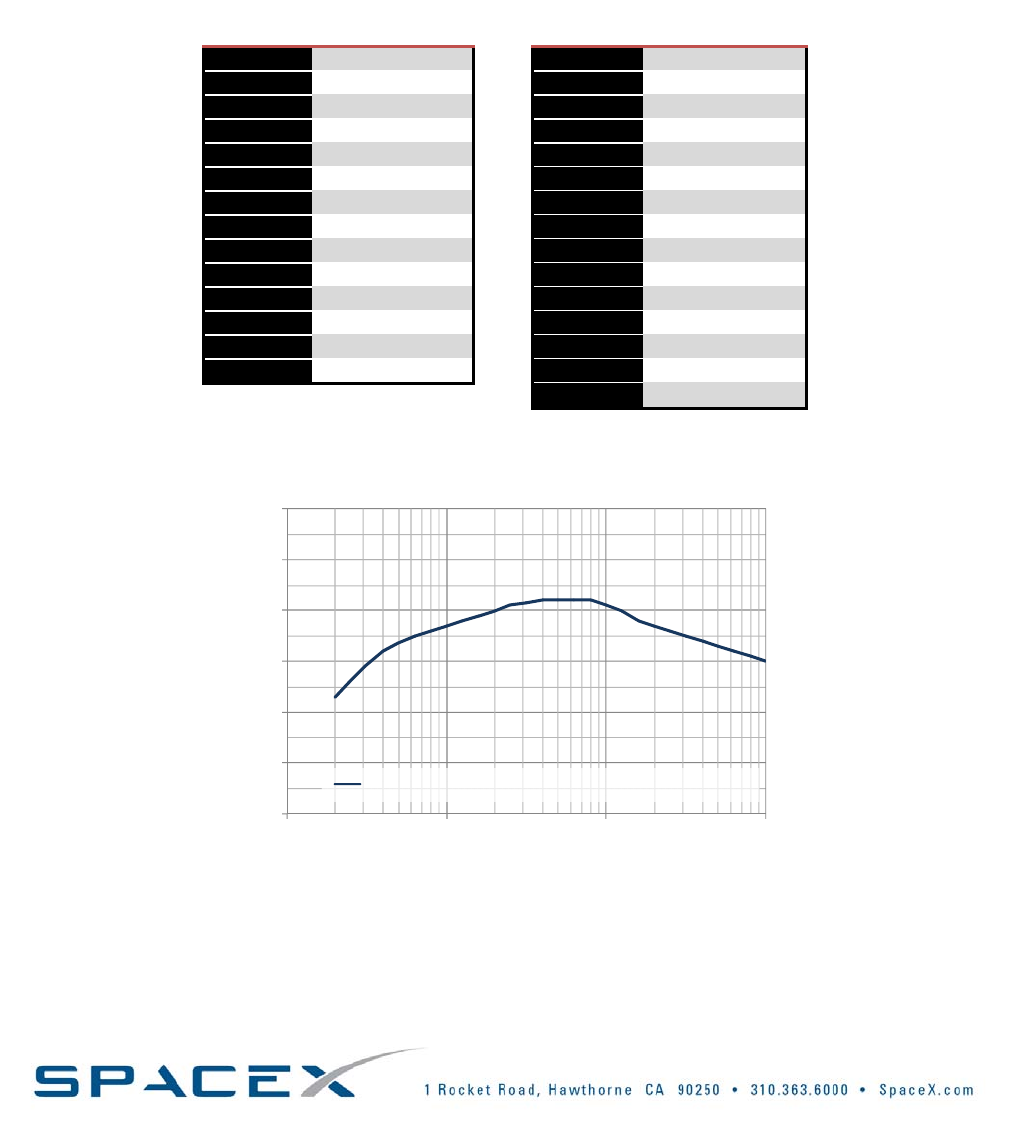 SPACEX

1 Rocket Road, Hawthorne CA 90250 • 310.363.6000 • SpaceX.com